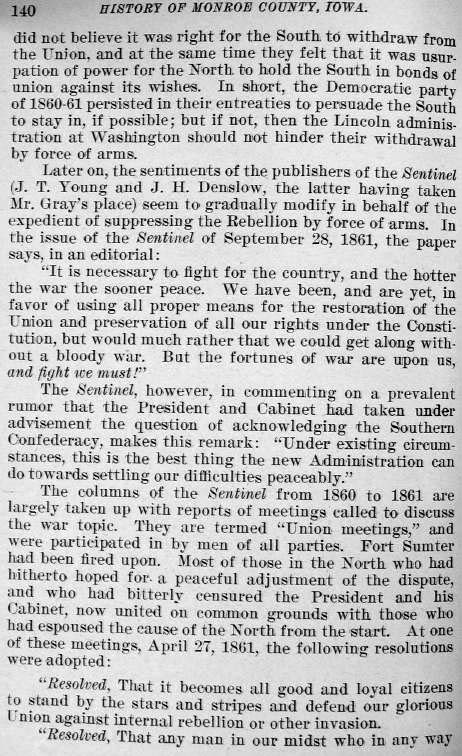 140 HISTORY OF MONROE COUNTY, IOWA.

did not believe it was right for the South to withdraw from the Union, and at the same time they felt that it was usurpation of power for the North to hold the South in bonds of union against its wishes. In short, the Democratic party of 1860-61 persisted in their entreaties to persuade the South to stay in, if possible; but if not, then the Lincoln administration at Washington should not hinder their withdrawal by force of arms.

Later on, the sentiments of the publishers of the Sentinel (J. T. Young and J. H. Denslow, the latter having taken Mr. Gray's place) seem to gradually modify in behalf of the expedient of suppressing the Rebellion by force of arms. In the issue of the Sentinel of September 28, 1861, the paper says, in an editorial:

"It is necessary to fight for the country, and the hotter the war the sooner peace. We have been, and are yet, in favor of using all proper means for the restoration of the Union and preservation of all our rights under the Constitution, but would much rather that we could get along without a bloody war. But the fortunes of war are upon us, and fight we must!"

The Sentinel, however, in commenting on a prevalent rumor that the President and Cabinet had taken under advisement the question of acknowledging the Southern Confederacy, makes this remark: "Under existing circumstances, this is the best thing the new Administration can do towards settling our difficulties peaceably."

The columns of the Sentinel from 1860 to 1861 are largely taken up with reports of meetings called to discuss the war topic. They are termed "Union meetings," and were participated in by men of all parties. Fort Sumter had been fired upon. Most of those in the North who had hitherto hoped for a peaceful adjustment of the dispute, and who had bitterly censured the President and his Cabinet, now united on common grounds with those who had espoused the cause of the North from the start. At one of these meetings, April 27, 1861, the following resolutions were adopted:

"Resolved, That it becomes all good and loyal citizens to stand by the stars and stripes and defend our glorious Union against internal rebellion or other invasion.

"Resolved, That any man in our midst who in any way